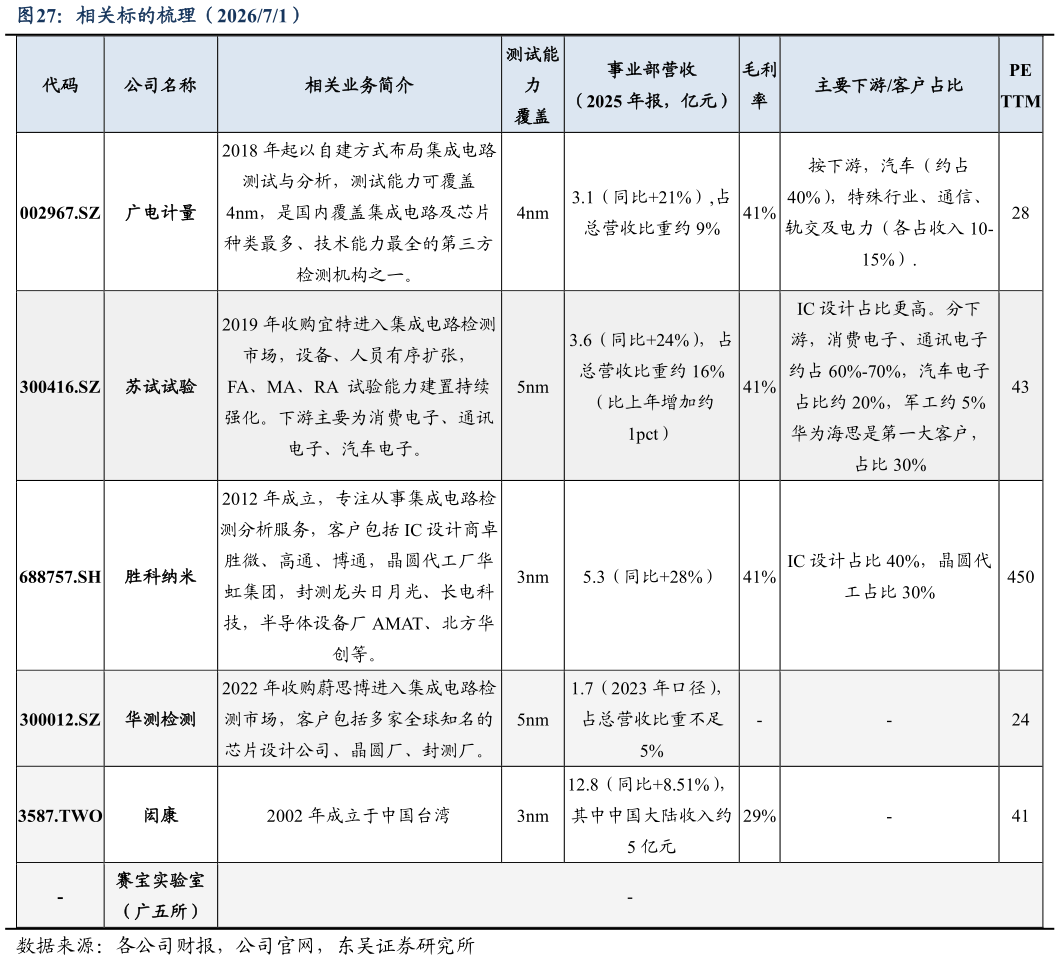 图27：相关标的梳理（2026/7/1）

| 代码 | 公司名称 | 相关业务简介 | 测试能力覆盖 | 事业部营收（2025 年报，亿元） | 毛利率 | 主要下游/客户占比 | PE TTM |
|---|---|---|---|---|---|---|---|
| 002967.SZ | 广电计量 | 2018 年起以自建方式布局集成电路测试与分析，测试能力可覆盖 4nm，是国内覆盖集成电路及芯片种类最多、技术能力最全的第三方检测机构之一。 | 4nm | 3.1（同比+21%）,占总营收比重约 9% | 41% | 按下游，汽车（约占 40%），特殊行业、通信、轨交及电力（各占收入 10-15%）. | 28 |
| 300416.SZ | 苏试试验 | 2019 年收购宜特进入集成电路检测市场，设备、人员有序扩张，FA、MA、RA 试验能力建置持续强化。下游主要为消费电子、通讯电子、汽车电子。 | 5nm | 3.6（同比+24%），占总营收比重约 16%（比上年增加约 1pct） | 41% | IC 设计占比更高。分下游，消费电子、通讯电子约占 60%-70%，汽车电子占比约 20%，军工约 5% 华为海思是第一大客户，占比 30% | 43 |
| 688757.SH | 胜科纳米 | 2012 年成立，专注从事集成电路检测分析服务，客户包括 IC 设计商卓胜微、高通、博通，晶圆代工厂华虹集团，封测龙头日月光、长电科技，半导体设备厂 AMAT、北方华创等。 | 3nm | 5.3（同比+28%） | 41% | IC 设计占比 40%，晶圆代工占比 30% | 450 |
| 300012.SZ | 华测检测 | 2022 年收购蔚思博进入集成电路检测市场，客户包括多家全球知名的芯片设计公司、晶圆厂、封测厂。 | 5nm | 1.7（2023 年口径），占总营收比重不足 5% | - | - | 24 |
| 3587.TWO | 闳康 | 2002 年成立于中国台湾 | 3nm | 12.8（同比+8.51%），其中中国大陆收入约 5 亿元 | 29% | - | 41 |
| - | 赛宝实验室（广五所） | - | | | | | |

数据来源：各公司财报，公司官网，东吴证券研究所